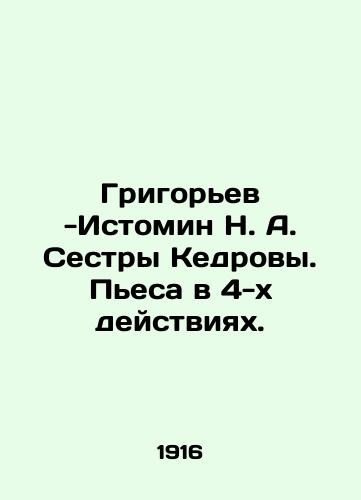 Григорьев -Истомин Н. А. Сестры Кедровы. Пьеса в 4-х действиях.

1916